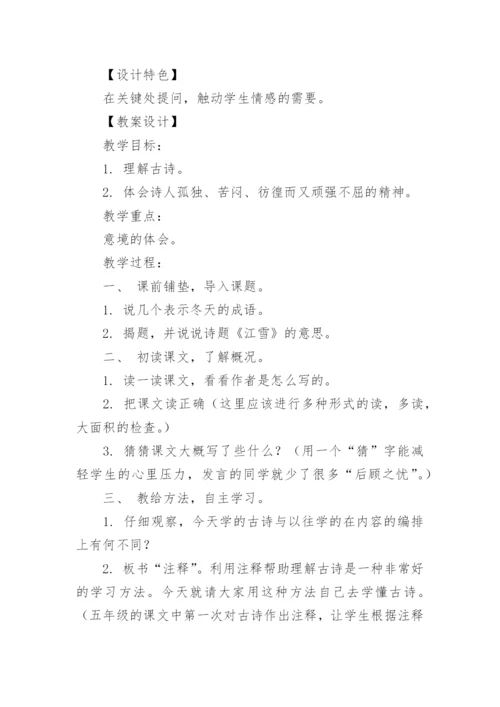 【设计特色】

在关键处提问，触动学生情感的需要。

【教案设计】

教学目标：

1. 理解古诗。

2. 体会诗人孤独、苦闷、彷徨而又顽强不屈的精神。

教学重点：

意境的体会。

教学过程：

一、 课前铺垫，导入课题。

1. 说几个表示冬天的成语。

2. 揭题，并说说诗题《江雪》的意思。

二、 初读课文，了解概况。

1. 读一读课文，看看作者是怎么写的。

2. 把课文读正确（这里应该进行多种形式的读，多读，大面积的检查。）

3. 猜猜课文大概写了些什么？（用一个“猜”字能减轻学生的心里压力，发言的同学就少了很多“后顾之忧”。）

三、 教给方法，自主学习。

1. 仔细观察，今天学的古诗与以往学的在内容的编排上有何不同？

2. 板书“注释”。利用注释帮助理解古诗是一种非常好的学习方法。今天就请大家用这种方法自己去学懂古诗。（五年级的课文中第一次对古诗作出注释，让学生根据注释